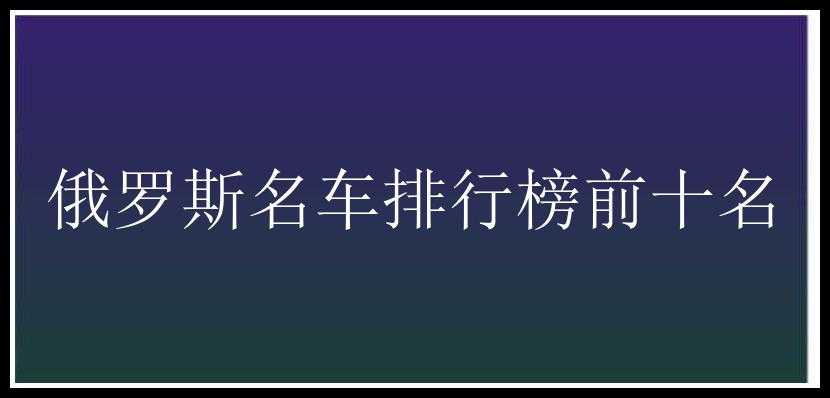 俄罗斯名车排行榜前十名